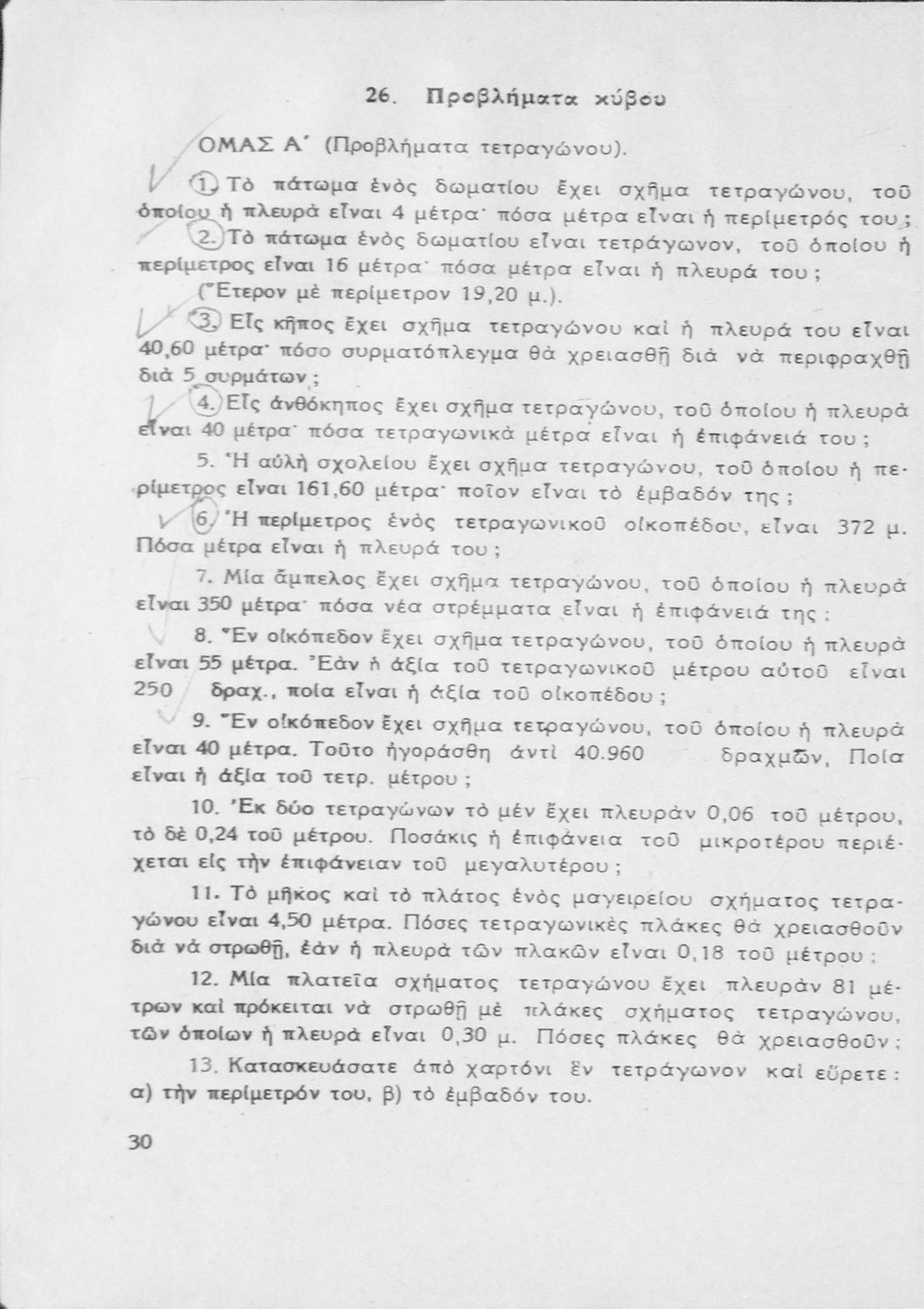 26. Προβλήματα κύβου

ΟΜΑΣ Α΄ (Προβλήματα τετραγώνου).

1. Τὸ πάτωμα ἑνὸς δωματίου ἔχει σχῆμα τετραγώνου, τοῦ ὁποίου ἡ πλευρὰ εἶναι 4 μέτρα· πόσα μέτρα εἶναι ἡ περίμετρός του;

2. Τὸ πάτωμα ἑνὸς δωματίου εἶναι τετράγωνον, τοῦ ὁποίου ἡ περίμετρος εἶναι 16 μέτρα· πόσα μέτρα εἶναι ἡ πλευρά του; (Ἕτερον μὲ περίμετρον 19,20 μ.).

3. Εἷς κῆπος ἔχει σχῆμα τετραγώνου καὶ ἡ πλευρά του εἶναι 40,60 μέτρα· πόσο συρματόπλεγμα θὰ χρειασθῇ διὰ νὰ περιφραχθῇ διὰ 5 συρμάτων;

4. Εἷς ἀνθόκηπος ἔχει σχῆμα τετραγώνου, τοῦ ὁποίου ἡ πλευρὰ εἶναι 40 μέτρα· πόσα τετραγωνικὰ μέτρα εἶναι ἡ ἐπιφάνειά του;

5. Ἡ αὐλὴ σχολείου ἔχει σχῆμα τετραγώνου, τοῦ ὁποίου ἡ περίμετρος εἶναι 161,60 μέτρα· ποῖον εἶναι τὸ ἐμβαδόν της;

6. Ἡ περίμετρος ἑνὸς τετραγωνικοῦ οἰκοπέδου, εἶναι 372 μ. Πόσα μέτρα εἶναι ἡ πλευρά του;

7. Μία ἄμπελος ἔχει σχῆμα τετραγώνου, τοῦ ὁποίου ἡ πλευρὰ εἶναι 350 μέτρα· πόσα νέα στρέμματα εἶναι ἡ ἐπιφάνειά της;

8. Ἓν οἰκόπεδον ἔχει σχῆμα τετραγώνου, τοῦ ὁποίου ἡ πλευρὰ εἶναι 55 μέτρα. Ἐὰν ἡ ἀξία τοῦ τετραγωνικοῦ μέτρου αὐτοῦ εἶναι 250 δραχ., ποία εἶναι ἡ ἀξία τοῦ οἰκοπέδου;

9. Ἓν οἰκόπεδον ἔχει σχῆμα τετραγώνου, τοῦ ὁποίου ἡ πλευρὰ εἶναι 40 μέτρα. Τοῦτο ἠγοράσθη ἀντὶ 40.960 δραχμῶν, Ποία εἶναι ἡ ἀξία τοῦ τετρ. μέτρου;

10. Ἐκ δύο τετραγώνων τὸ μὲν ἔχει πλευρὰν 0,06 τοῦ μέτρου, τὸ δὲ 0,24 τοῦ μέτρου. Ποσάκις ἡ ἐπιφάνεια τοῦ μικροτέρου περιέχεται εἰς τὴν ἐπιφάνειαν τοῦ μεγαλυτέρου;

11. Τὸ μῆκος καὶ τὸ πλάτος ἑνὸς μαγειρείου σχήματος τετραγώνου εἶναι 4,50 μέτρα. Πόσες τετραγωνικὲς πλάκες θὰ χρειασθοῦν διὰ νὰ στρωθῇ, ἐὰν ἡ πλευρὰ τῶν πλακῶν εἶναι 0,18 τοῦ μέτρου;

12. Μία πλατεῖα σχήματος τετραγώνου ἔχει πλευρὰν 81 μέτρων καὶ πρόκειται νὰ στρωθῇ μὲ πλάκες σχήματος τετραγώνου, τῶν ὁποίων ἡ πλευρὰ εἶναι 0,30 μ. Πόσες πλάκες θὰ χρειασθοῦν;

13. Κατασκευάσατε ἀπὸ χαρτόνι ἓν τετράγωνον καὶ εὕρετε: α) τὴν περίμετρόν του, β) τὸ ἐμβαδόν του.

30